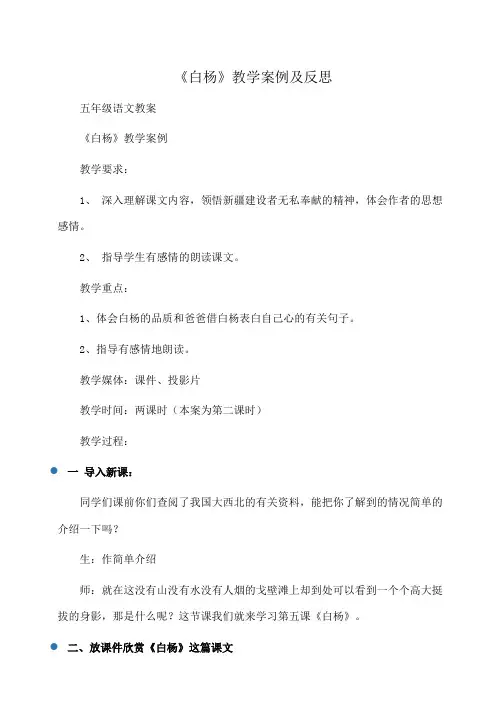 《白杨》教学案例及反思

五年级语文教案

《白杨》教学案例

教学要求：

1、 深入理解课文内容，领悟新疆建设者无私奉献的精神，体会作者的思想感情。

2、 指导学生有感情的朗读课文。

教学重点：

1、体会白杨的品质和爸爸借白杨表白自己心的有关句子。

2、指导有感情地朗读。

教学媒体：课件、投影片

教学时间：两课时（本案为第二课时）

教学过程：

一 导入新课：

同学们课前你们查阅了我国大西北的有关资料，能把你了解到的情况简单的介绍一下吗？

生：作简单介绍

师：就在这没有山没有水没有人烟的戈壁滩上却到处可以看到一个个高大挺拔的身影，那是什么呢？这节课我们就来学习第五课《白杨》。

二、放课件欣赏《白杨》这篇课文